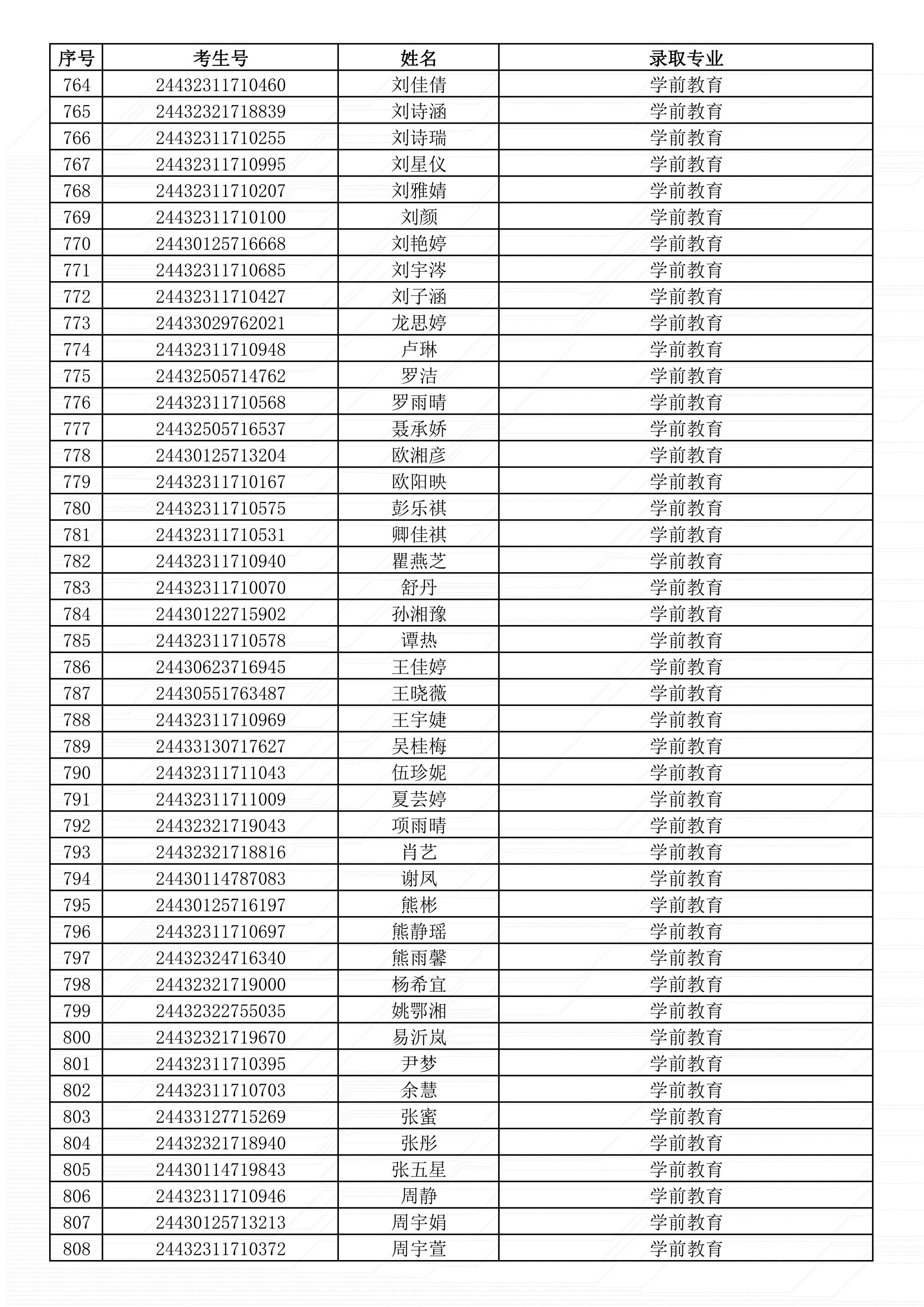 | 序号 | 考生号 | 姓名 | 录取专业 |
|---|---|---|---|
| 764 | 24432311710460 | 刘佳倩 | 学前教育 |
| 765 | 24432321718839 | 刘诗涵 | 学前教育 |
| 766 | 24432311710255 | 刘诗瑞 | 学前教育 |
| 767 | 24432311710995 | 刘星仪 | 学前教育 |
| 768 | 24432311710207 | 刘雅婧 | 学前教育 |
| 769 | 24432311710100 | 刘颜 | 学前教育 |
| 770 | 24430125716668 | 刘艳婷 | 学前教育 |
| 771 | 24432311710685 | 刘宇涔 | 学前教育 |
| 772 | 24432311710427 | 刘子涵 | 学前教育 |
| 773 | 24433029762021 | 龙思婷 | 学前教育 |
| 774 | 24432311710948 | 卢琳 | 学前教育 |
| 775 | 24432505714762 | 罗洁 | 学前教育 |
| 776 | 24432311710568 | 罗雨晴 | 学前教育 |
| 777 | 24432505716537 | 聂承娇 | 学前教育 |
| 778 | 24430125713204 | 欧湘彦 | 学前教育 |
| 779 | 24432311710167 | 欧阳映 | 学前教育 |
| 780 | 24432311710575 | 彭乐祺 | 学前教育 |
| 781 | 24432311710531 | 卿佳祺 | 学前教育 |
| 782 | 24432311710940 | 瞿燕芝 | 学前教育 |
| 783 | 24432311710070 | 舒丹 | 学前教育 |
| 784 | 24430122715902 | 孙湘豫 | 学前教育 |
| 785 | 24432311710578 | 谭热 | 学前教育 |
| 786 | 24430623716945 | 王佳婷 | 学前教育 |
| 787 | 24430551763487 | 王晓薇 | 学前教育 |
| 788 | 24432311710969 | 王宇婕 | 学前教育 |
| 789 | 24433130717627 | 吴桂梅 | 学前教育 |
| 790 | 24432311711043 | 伍珍妮 | 学前教育 |
| 791 | 24432311711009 | 夏芸婷 | 学前教育 |
| 792 | 24432321719043 | 项雨晴 | 学前教育 |
| 793 | 24432321718816 | 肖艺 | 学前教育 |
| 794 | 24430114787083 | 谢凤 | 学前教育 |
| 795 | 24430125716197 | 熊彬 | 学前教育 |
| 796 | 24432311710697 | 熊静瑶 | 学前教育 |
| 797 | 24432324716340 | 熊雨馨 | 学前教育 |
| 798 | 24432321719000 | 杨希宜 | 学前教育 |
| 799 | 24432322755035 | 姚鄂湘 | 学前教育 |
| 800 | 24432321719670 | 易沂岚 | 学前教育 |
| 801 | 24432311710395 | 尹梦 | 学前教育 |
| 802 | 24432311710703 | 余慧 | 学前教育 |
| 803 | 24433127715269 | 张蜜 | 学前教育 |
| 804 | 24432321718940 | 张彤 | 学前教育 |
| 805 | 24430114719843 | 张五星 | 学前教育 |
| 806 | 24432311710946 | 周静 | 学前教育 |
| 807 | 24430125713213 | 周宇娟 | 学前教育 |
| 808 | 24432311710372 | 周宇萱 | 学前教育 |